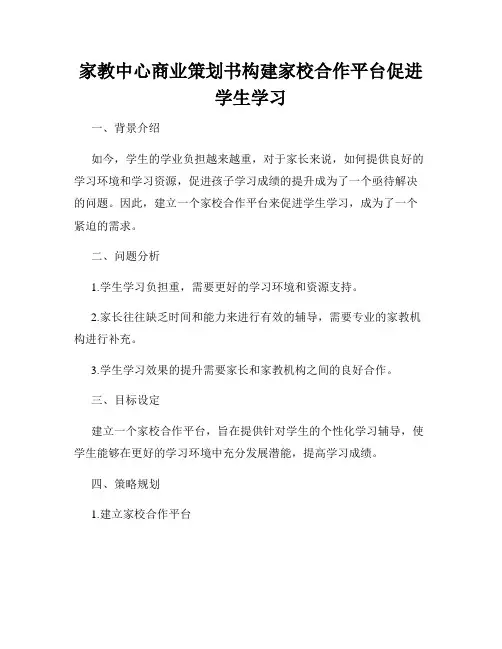 家教中心商业策划书构建家校合作平台促进学生学习

一、背景介绍

如今，学生的学业负担越来越重，对于家长来说，如何提供良好的学习环境和学习资源，促进孩子学习成绩的提升成为了一个亟待解决的问题。因此，建立一个家校合作平台来促进学生学习，成为了一个紧迫的需求。

二、问题分析

1.学生学习负担重，需要更好的学习环境和资源支持。

2.家长往往缺乏时间和能力来进行有效的辅导，需要专业的家教机构进行补充。

3.学生学习效果的提升需要家长和家教机构之间的良好合作。

三、目标设定

建立一个家校合作平台，旨在提供针对学生的个性化学习辅导，使学生能够在更好的学习环境中充分发展潜能，提高学习成绩。

四、策略规划

1.建立家校合作平台